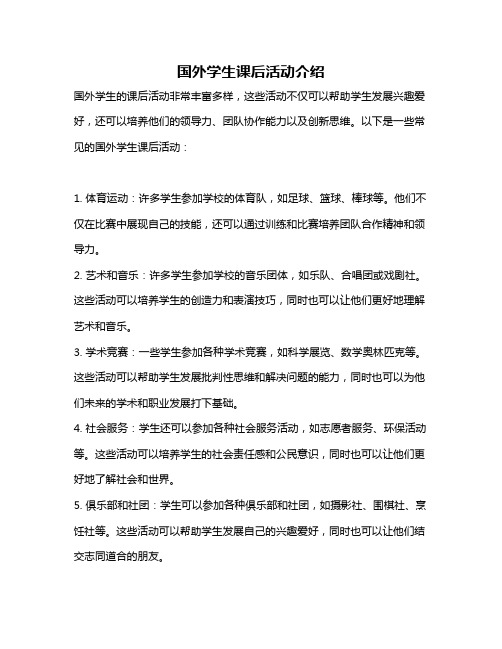 国外学生课后活动介绍

国外学生的课后活动非常丰富多样，这些活动不仅可以帮助学生发展兴趣爱好，还可以培养他们的领导力、团队协作能力以及创新思维。以下是一些常见的国外学生课后活动：

1. 体育运动：许多学生参加学校的体育队，如足球、篮球、棒球等。他们不仅在比赛中展现自己的技能，还可以通过训练和比赛培养团队合作精神和领导力。

2. 艺术和音乐：许多学生参加学校的音乐团体，如乐队、合唱团或戏剧社。这些活动可以培养学生的创造力和表演技巧，同时也可以让他们更好地理解艺术和音乐。

3. 学术竞赛：一些学生参加各种学术竞赛，如科学展览、数学奥林匹克等。这些活动可以帮助学生发展批判性思维和解决问题的能力，同时也可以为他们未来的学术和职业发展打下基础。

4. 社会服务：学生还可以参加各种社会服务活动，如志愿者服务、环保活动等。这些活动可以培养学生的社会责任感和公民意识，同时也可以让他们更好地了解社会和世界。

5. 俱乐部和社团：学生可以参加各种俱乐部和社团，如摄影社、围棋社、烹饪社等。这些活动可以帮助学生发展自己的兴趣爱好，同时也可以让他们结交志同道合的朋友。